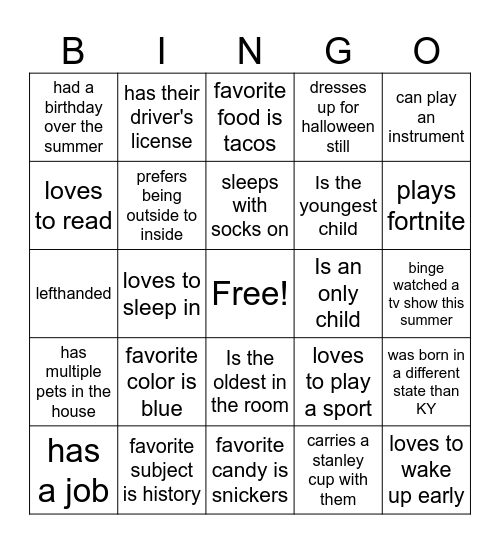 | B | I | N | G | O |
|---|---|---|---|---|
| had a birthday over the summer | has their driver's license | favorite food is tacos | dresses up for halloween still | can play an instrument |
| loves to read | prefers being outside to inside | sleeps with socks on | Is the youngest child | plays fortnite |
| lefthanded | loves to sleep in | Free! | Is an only child | binge watched a tv show this summer |
| has multiple pets in the house | favorite color is blue | Is the oldest in the room | loves to play a sport | was born in a different state than KY |
| has a job | favorite subject is history | favorite candy is snickers | carries a stanley cup with them | loves to wake up early |